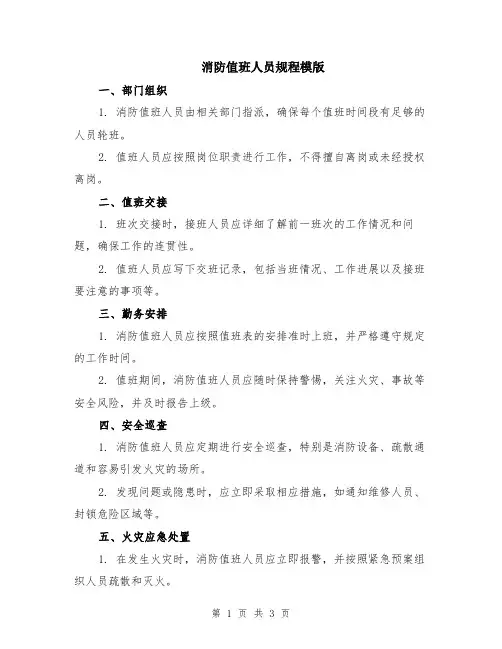 消防值班人员规程模版

一、部门组织

1. 消防值班人员由相关部门指派，确保每个值班时间段有足够的人员轮班。

2. 值班人员应按照岗位职责进行工作，不得擅自离岗或未经授权离岗。

二、值班交接

1. 班次交接时，接班人员应详细了解前一班次的工作情况和问题，确保工作的连贯性。

2. 值班人员应写下交班记录，包括当班情况、工作进展以及接班要注意的事项等。

三、勤务安排

1. 消防值班人员应按照值班表的安排准时上班，并严格遵守规定的工作时间。

2. 值班期间，消防值班人员应随时保持警惕，关注火灾、事故等安全风险，并及时报告上级。

四、安全巡查

1. 消防值班人员应定期进行安全巡查，特别是消防设备、疏散通道和容易引发火灾的场所。

2. 发现问题或隐患时，应立即采取相应措施，如通知维修人员、封锁危险区域等。

五、火灾应急处置

1. 在发生火灾时，消防值班人员应立即报警，并按照紧急预案组织人员疏散和灭火。

第 1 页 共 3 页